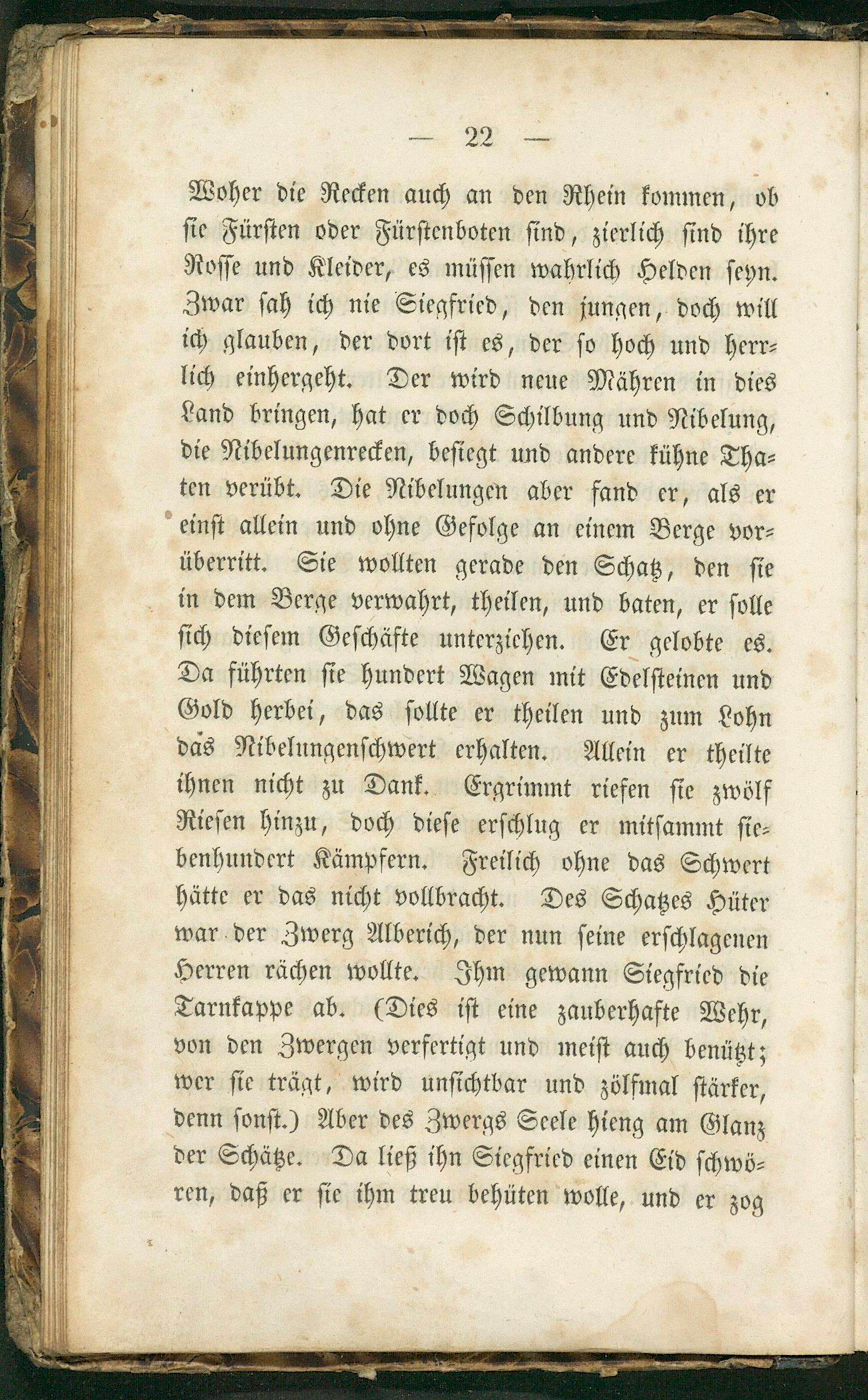 — 22 —

Woher die Recken auch an den Rhein kommen, ob sie Fürsten oder Fürstenboten sind, zierlich sind ihre Rosse und Kleider, es müssen wahrlich Helden seyn. Zwar sah ich nie Siegfried, den jungen, doch will ich glauben, der dort ist es, der so hoch und herrlich einhergeht. Der wird neue Mähren in dies Land bringen, hat er doch Schilbung und Nibelung, die Nibelungenrecken, besiegt und andere kühne Thaten verübt. Die Nibelungen aber fand er, als er einst allein und ohne Gefolge an einem Berge vorüberritt. Sie wollten gerade den Schatz, den sie in dem Berge verwahrt, theilen, und baten, er solle sich diesem Geschäfte unterziehen. Er gelobte es. Da führten sie hundert Wagen mit Edelsteinen und Gold herbei, das sollte er theilen und zum Lohn das Nibelungenschwert erhalten. Allein er theilte ihnen nicht zu Dank. Ergrimmt riefen sie zwölf Riesen hinzu, doch diese erschlug er mitsammt siebenhundert Kämpfern. Freilich ohne das Schwert hätte er das nicht vollbracht. Des Schatzes Hüter war der Zwerg Alberich, der nun seine erschlagenen Herren rächen wollte. Ihm gewann Siegfried die Tarnkappe ab. (Dies ist eine zauberhafte Wehr, von den Zwergen verfertigt und meist auch benützt; wer sie trägt, wird unsichtbar und zölfmal stärker, denn sonst.) Aber des Zwergs Seele hieng am Glanz der Schätze. Da ließ ihn Siegfried einen Eid schwören, daß er sie ihm treu behüten wolle, und er zog